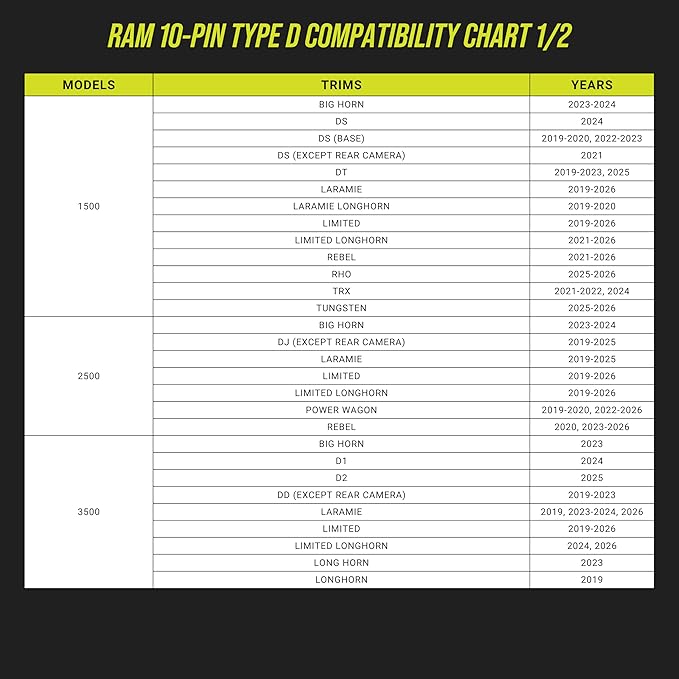 RAM 10-PIN TYPE D COMPATIBILITY CHART 1/2

| MODELS | TRIMS | YEARS |
|---|---|---|
| 1500 | BIG HORN | 2023-2024 |
| | DS | 2024 |
| | DS (BASE) | 2019-2020, 2022-2023 |
| | DS (EXCEPT REAR CAMERA) | 2021 |
| | DT | 2019-2023, 2025 |
| | LARAMIE | 2019-2026 |
| | LARAMIE LONGHORN | 2019-2020 |
| | LIMITED | 2019-2026 |
| | LIMITED LONGHORN | 2021-2026 |
| | REBEL | 2021-2026 |
| | RHO | 2025-2026 |
| | TRX | 2021-2022, 2024 |
| | TUNGSTEN | 2025-2026 |
| 2500 | BIG HORN | 2023-2024 |
| | DJ (EXCEPT REAR CAMERA) | 2019-2025 |
| | LARAMIE | 2019-2025 |
| | LIMITED | 2019-2026 |
| | LIMITED LONGHORN | 2019-2026 |
| | POWER WAGON | 2019-2020, 2022-2026 |
| | REBEL | 2020, 2023-2026 |
| 3500 | BIG HORN | 2023 |
| | D1 | 2024 |
| | D2 | 2025 |
| | DD (EXCEPT REAR CAMERA) | 2019-2023 |
| | LARAMIE | 2019, 2023-2024, 2026 |
| | LIMITED | 2019-2026 |
| | LIMITED LONGHORN | 2024, 2026 |
| | LONG HORN | 2023 |
| | LONGHORN | 2019 |